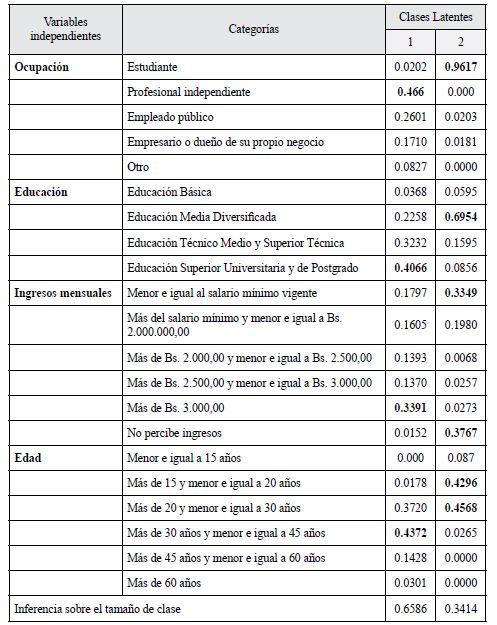 | Variables independientes | Categorías | Clases Latentes 1 | Clases Latentes 2 |
|---|---|---|---|
| **Ocupación** | Estudiante | 0.0202 | **0.9617** |
| | Profesional independiente | **0.466** | 0.000 |
| | Empleado público | 0.2601 | 0.0203 |
| | Empresario o dueño de su propio negocio | 0.1710 | 0.0181 |
| | Otro | 0.0827 | 0.0000 |
| **Educación** | Educación Básica | 0.0368 | 0.0595 |
| | Educación Media Diversificada | 0.2258 | **0.6954** |
| | Educación Técnico Medio y Superior Técnica | 0.3232 | 0.1595 |
| | Educación Superior Universitaria y de Postgrado | **0.4066** | 0.0856 |
| **Ingresos mensuales** | Menor e igual al salario mínimo vigente | 0.1797 | **0.3349** |
| | Más del salario mínimo y menor e igual a Bs. 2.000.000,00 | 0.1605 | 0.1980 |
| | Más de Bs. 2.000,00 y menor e igual a Bs. 2.500,00 | 0.1393 | 0.0068 |
| | Más de Bs. 2.500,00 y menor e igual a Bs. 3.000,00 | 0.1370 | 0.0257 |
| | Más de Bs. 3.000,00 | **0.3391** | 0.0273 |
| | No percibe ingresos | 0.0152 | **0.3767** |
| **Edad** | Menor e igual a 15 años | 0.000 | 0.087 |
| | Más de 15 y menor e igual a 20 años | 0.0178 | **0.4296** |
| | Más de 20 y menor e igual a 30 años | 0.3720 | **0.4568** |
| | Más de 30 años y menor e igual a 45 años | **0.4372** | 0.0265 |
| | Más de 45 años y menor e igual a 60 años | 0.1428 | 0.0000 |
| | Más de 60 años | 0.0301 | 0.0000 |
| Inferencia sobre el tamaño de clase | | 0.6586 | 0.3414 |